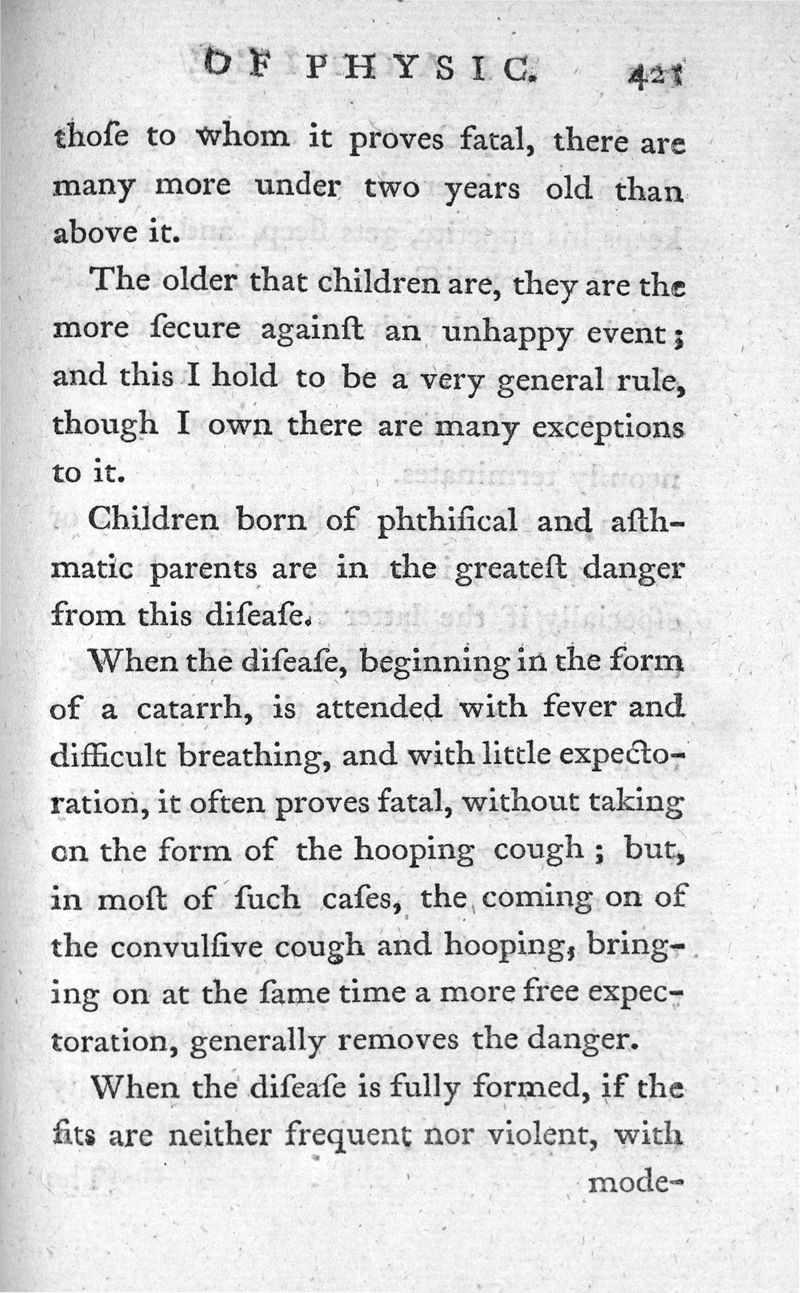 OF PHYSIC. 421

thoſe to whom it proves fatal, there are many more under two years old than above it.

The older that children are, they are the more ſecure againſt an unhappy event; and this I hold to be a very general rule, though I own there are many exceptions to it.

Children born of phthiſical and aſthmatic parents are in the greateſt danger from this diſeaſe.

When the diſeaſe, beginning in the form of a catarrh, is attended with fever and difficult breathing, and with little expectoration, it often proves fatal, without taking on the form of the hooping cough; but, in moſt of ſuch caſes, the coming on of the convulſive cough and hooping, bringing on at the ſame time a more free expectoration, generally removes the danger.

When the diſeaſe is fully formed, if the fits are neither frequent nor violent, with mode-